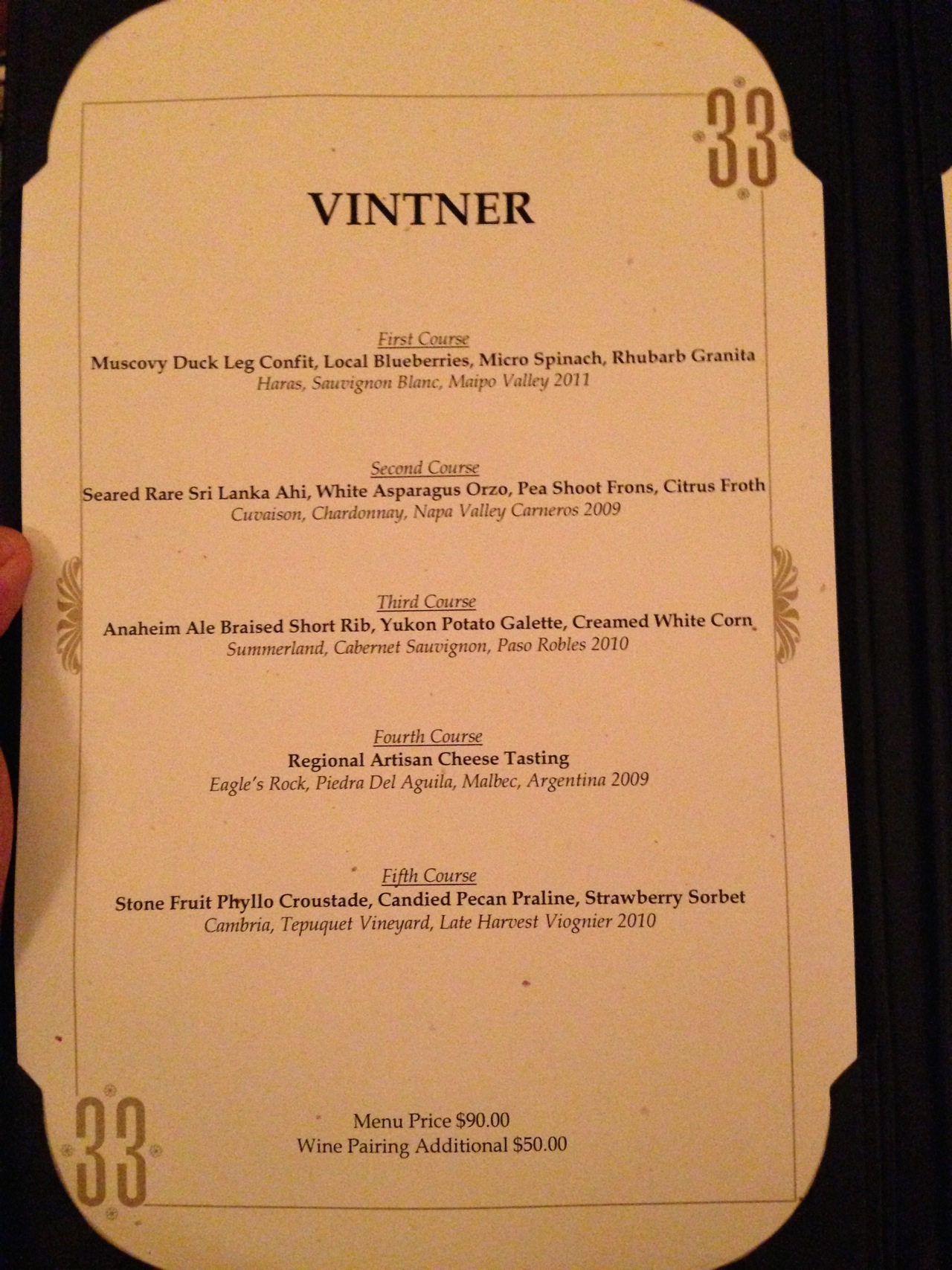 33

VINTNER

First Course
Muscovy Duck Leg Confit, Local Blueberries, Micro Spinach, Rhubarb Granita
Haras, Sauvignon Blanc, Maipo Valley 2011

Second Course
Seared Rare Sri Lanka Ahi, White Asparagus Orzo, Pea Shoot Frons, Citrus Froth
Cuvaison, Chardonnay, Napa Valley Carneros 2009

Third Course
Anaheim Ale Braised Short Rib, Yukon Potato Galette, Creamed White Corn
Summerland, Cabernet Sauvignon, Paso Robles 2010

Fourth Course
Regional Artisan Cheese Tasting
Eagle's Rock, Piedra Del Aguila, Malbec, Argentina 2009

Fifth Course
Stone Fruit Phyllo Croustade, Candied Pecan Praline, Strawberry Sorbet
Cambria, Tepuquet Vineyard, Late Harvest Viognier 2010

33

Menu Price $90.00
Wine Pairing Additional $50.00